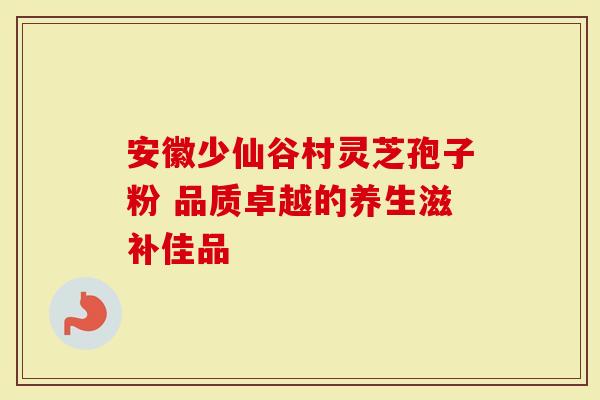 安徽少仙谷村灵芝孢子粉 品质卓越的养生滋补佳品